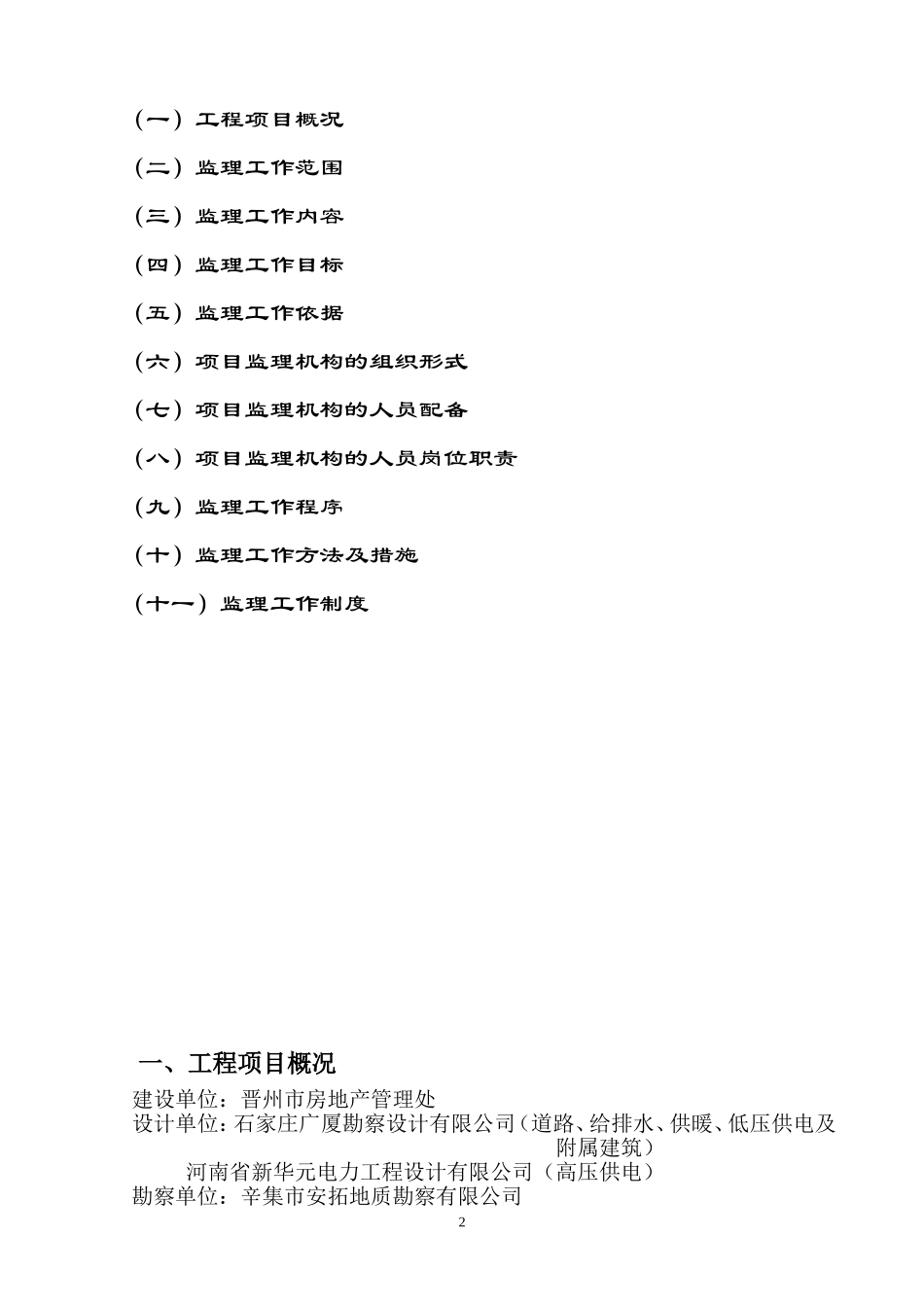 （一）工程项目概况

（二）监理工作范围

（三）监理工作内容

（四）监理工作目标

（五）监理工作依据

（六）项目监理机构的组织形式

（七）项目监理机构的人员配备

（八）项目监理机构的人员岗位职责

（九）监理工作程序

（十）监理工作方法及措施

（十一）监理工作制度

一、工程项目概况

建设单位：晋州市房地产管理处
设计单位：石家庄广厦勘察设计有限公司（道路、给排水、供暖、低压供电及附属建筑）
河南省新华元电力工程设计有限公司（高压供电）
勘察单位：辛集市安拓地质勘察有限公司

2